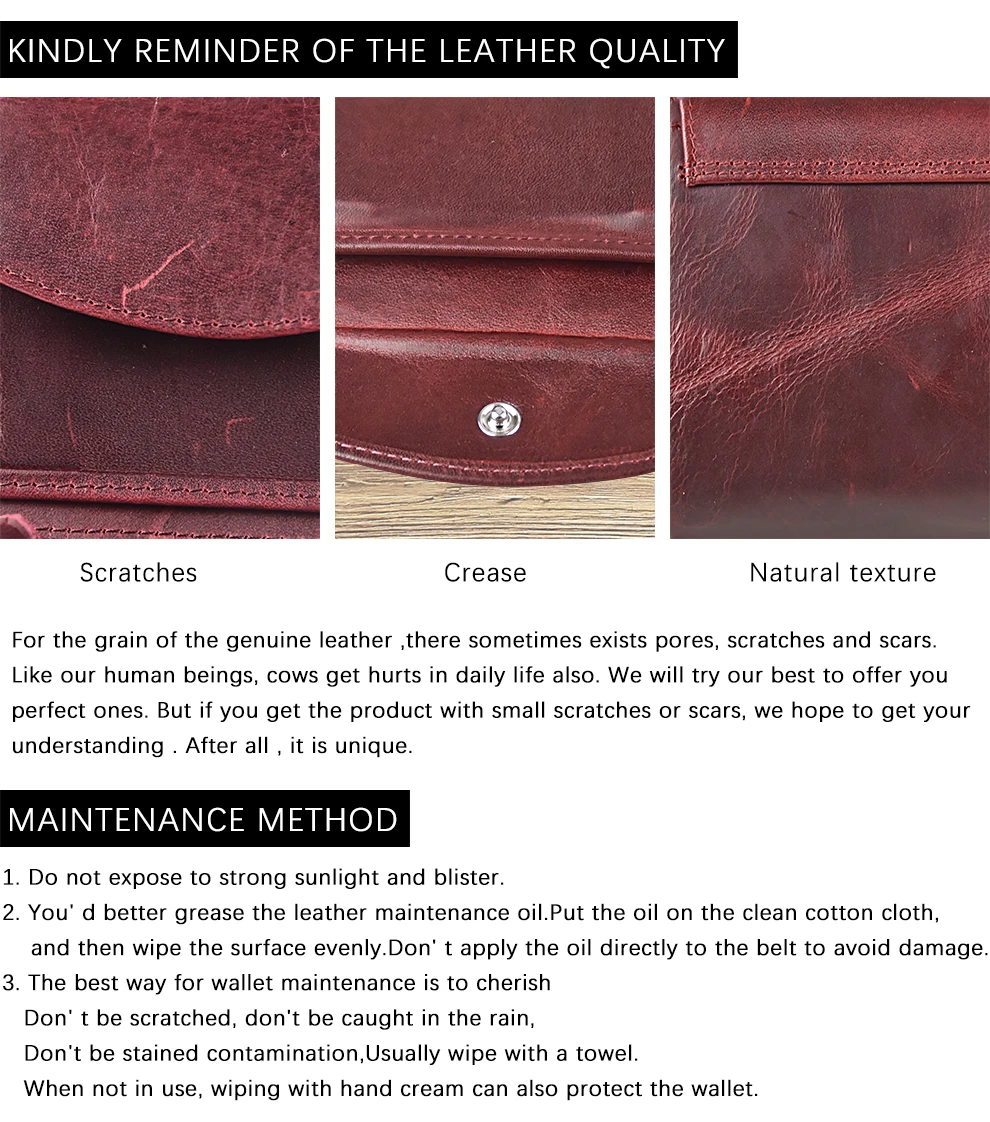 KINDLY REMINDER OF THE LEATHER QUALITY

Scratches

Crease

Natural texture

For the grain of the genuine leather ,there sometimes exists pores, scratches and scars. Like our human beings, cows get hurts in daily life also. We will try our best to offer you perfect ones. But if you get the product with small scratches or scars, we hope to get your understanding . After all , it is unique.

MAINTENANCE METHOD

1. Do not expose to strong sunlight and blister.
2. You' d better grease the leather maintenance oil.Put the oil on the clean cotton cloth, and then wipe the surface evenly.Don' t apply the oil directly to the belt to avoid damage.
3. The best way for wallet maintenance is to cherish
Don' t be scratched, don't be caught in the rain,
Don't be stained contamination,Usually wipe with a towel.
When not in use, wiping with hand cream can also protect the wallet.